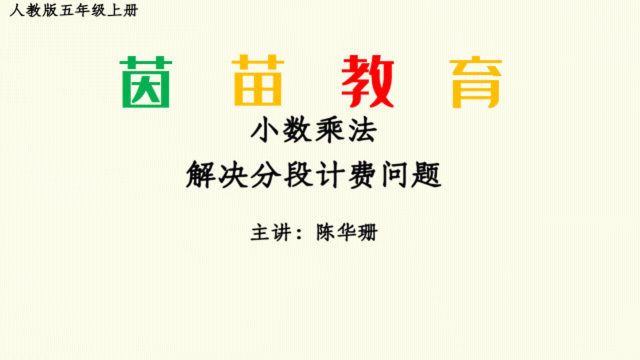 人教版五年级上册

茵 苗 教 育

小数乘法

解决分段计费问题

主讲：陈华珊